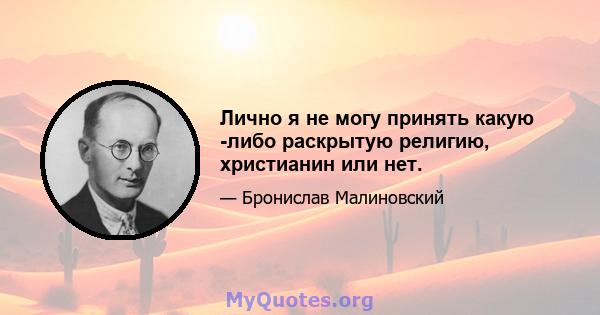 Лично я не могу принять какую -либо раскрытую религию, христианин или нет.

— Бронислав Малиновский

MyQuotes.org